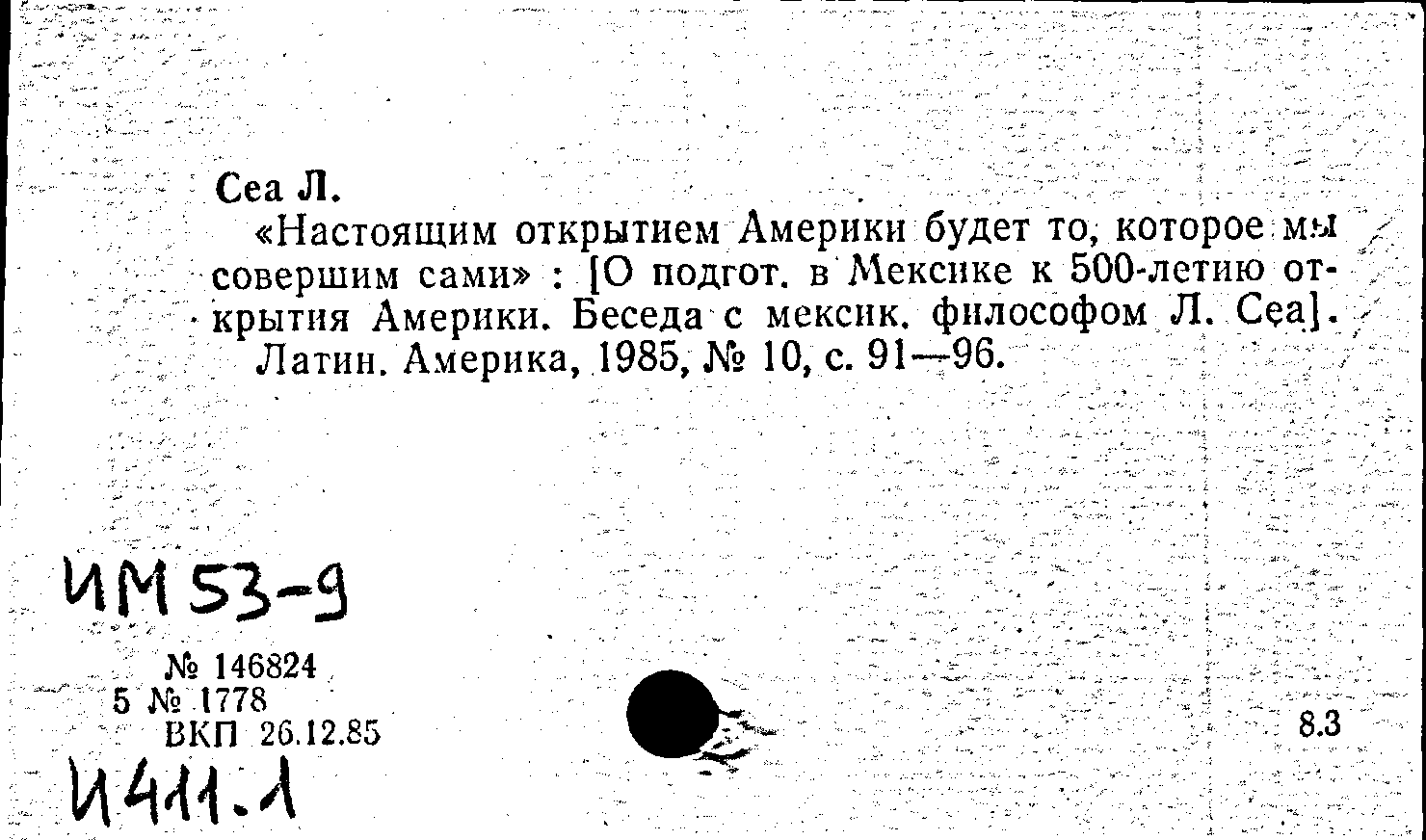 Сеа Л.

«Настоящим открытием Америки будет то, которое мы совершим сами» : [О подгот. в Мексике к 500-летию открытия Америки. Беседа с мексик. философом Л. Сеа]. Латин. Америка, 1985, № 10, с. 91—96.

ИМ 53-9

№ 146824
5 № 1778
ВКП 26.12.85

8.3

И411.1